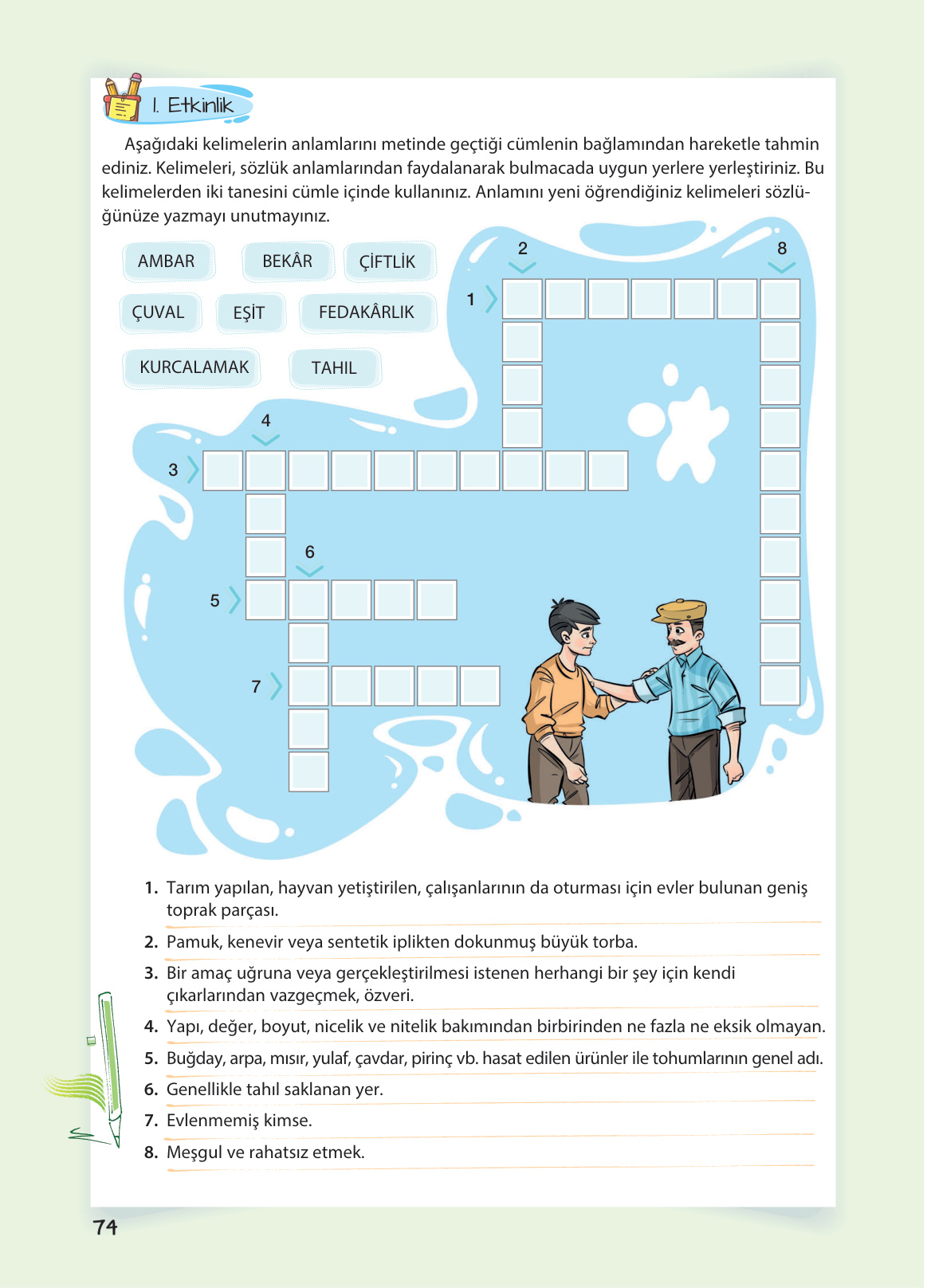 1. Etkinlik

Aşağıdaki kelimelerin anlamlarını metinde geçtiği cümlenin bağlamından hareketle tahmin ediniz. Kelimeleri, sözlük anlamlarından faydalanarak bulmacada uygun yerlere yerleştiriniz. Bu kelimelerden iki tanesini cümle içinde kullanınız. Anlamını yeni öğrendiğiniz kelimeleri sözlüğünüze yazmayı unutmayınız.

AMBAR
BEKÂR
ÇİFTLİK
ÇUVAL
EŞİT
FEDAKÂRLIK
KURCALAMAK
TAHIL

2
8
1
4
3
6
5
7

1. Tarım yapılan, hayvan yetiştirilen, çalışanlarının da oturması için evler bulunan geniş toprak parçası.
2. Pamuk, kenevir veya sentetik iplikten dokunmuş büyük torba.
3. Bir amaç uğruna veya gerçekleştirilmesi istenen herhangi bir şey için kendi çıkarlarından vazgeçmek, özveri.
4. Yapı, değer, boyut, nicelik ve nitelik bakımından birbirinden ne fazla ne eksik olmayan.
5. Buğday, arpa, mısır, yulaf, çavdar, pirinç vb. hasat edilen ürünler ile tohumlarının genel adı.
6. Genellikle tahıl saklanan yer.
7. Evlenmemiş kimse.
8. Meşgul ve rahatsız etmek.

74